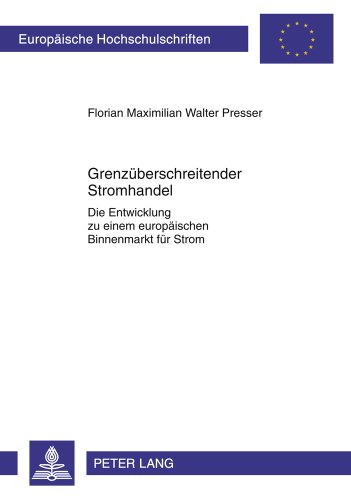 Europäische Hochschulschriften

Florian Maximilian Walter Presser

Grenzüberschreitender Stromhandel

Die Entwicklung zu einem europäischen Binnenmarkt für Strom

PETER LANG